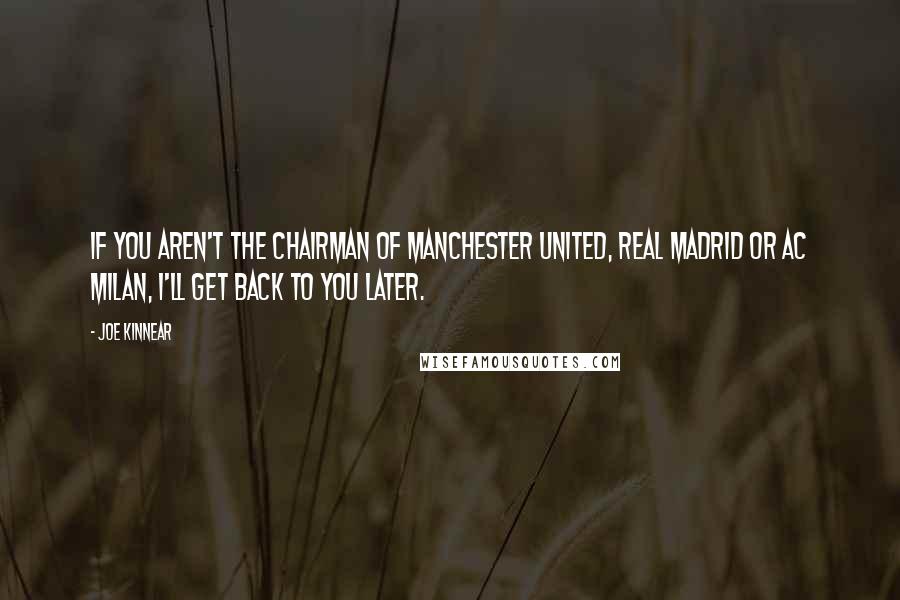 IF YOU AREN'T THE CHAIRMAN OF MANCHESTER UNITED, REAL MADRID OR AC MILAN, I'LL GET BACK TO YOU LATER.

- JOE KINNEAR

WISEFAMOUSQUOTES.COM